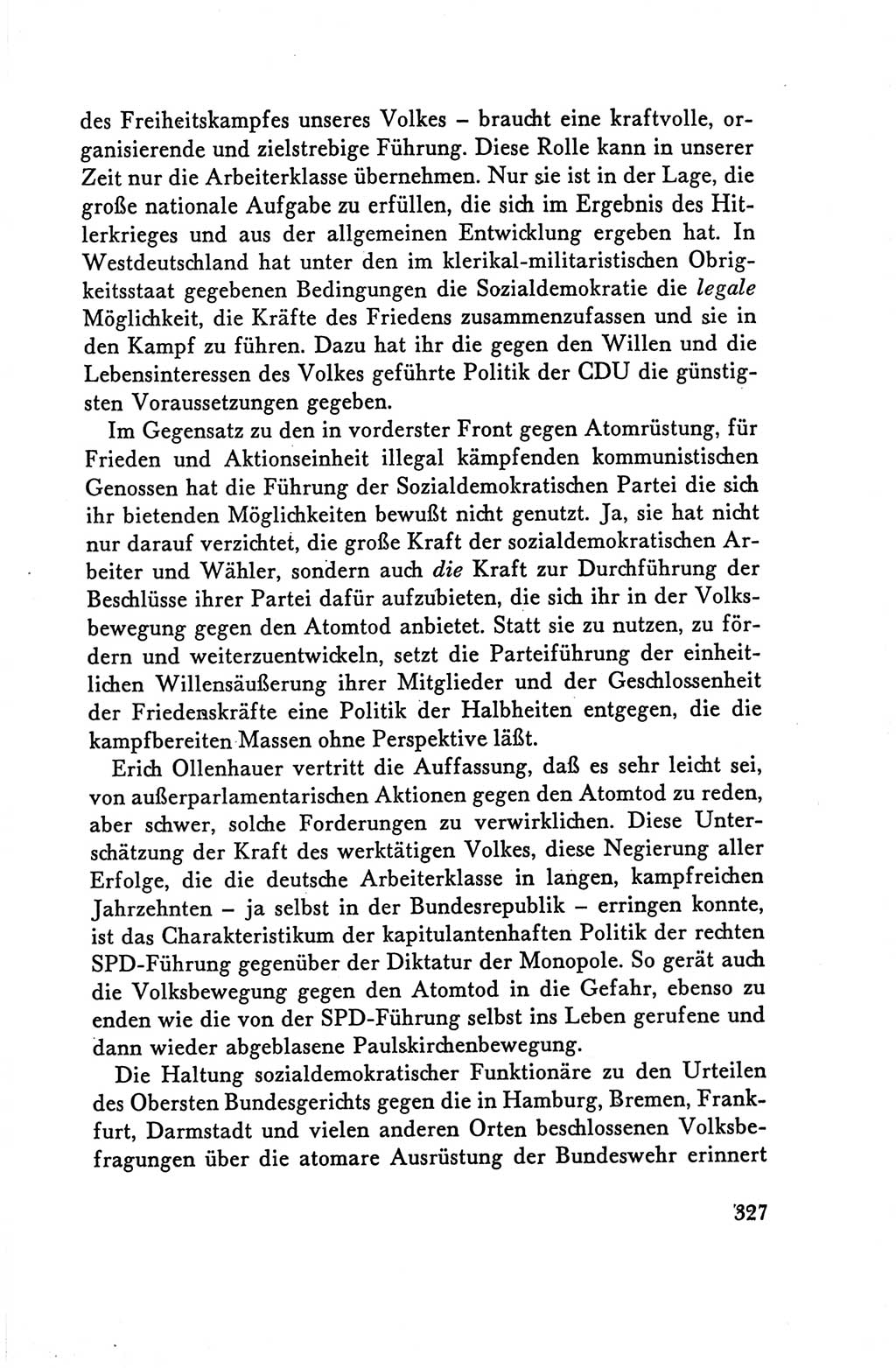 des Freiheitskampfes unseres Volkes – braucht eine kraftvolle, organisierende und zielstrebige Führung. Diese Rolle kann in unserer Zeit nur die Arbeiterklasse übernehmen. Nur sie ist in der Lage, die große nationale Aufgabe zu erfüllen, die sich im Ergebnis des Hitlerkrieges und aus der allgemeinen Entwicklung ergeben hat. In Westdeutschland hat unter den im klerikal-militaristischen Obrigkeitsstaat gegebenen Bedingungen die Sozialdemokratie die legale Möglichkeit, die Kräfte des Friedens zusammenzufassen und sie in den Kampf zu führen. Dazu hat ihr die gegen den Willen und die Lebensinteressen des Volkes geführte Politik der CDU die günstigsten Voraussetzungen gegeben.

Im Gegensatz zu den in vorderster Front gegen Atomrüstung, für Frieden und Aktionseinheit illegal kämpfenden kommunistischen Genossen hat die Führung der Sozialdemokratischen Partei die sich ihr bietenden Möglichkeiten bewußt nicht genutzt. Ja, sie hat nicht nur darauf verzichtet, die große Kraft der sozialdemokratischen Arbeiter und Wähler, sondern auch die Kraft zur Durchführung der Beschlüsse ihrer Partei dafür aufzubieten, die sich ihr in der Volksbewegung gegen den Atomtod anbietet. Statt sie zu nutzen, zu fördern und weiterzuentwickeln, setzt die Parteiführung der einheitlichen Willensäußerung ihrer Mitglieder und der Geschlossenheit der Friedenskräfte eine Politik der Halbheiten entgegen, die die kampfbereiten Massen ohne Perspektive läßt.

Erich Ollenhauer vertritt die Auffassung, daß es sehr leicht sei, von außerparlamentarischen Aktionen gegen den Atomtod zu reden, aber schwer, solche Forderungen zu verwirklichen. Diese Unterschätzung der Kraft des werktätigen Volkes, diese Negierung aller Erfolge, die die deutsche Arbeiterklasse in langen, kampfreichen Jahrzehnten – ja selbst in der Bundesrepublik – erringen konnte, ist das Charakteristikum der kapitulantenhaften Politik der rechten SPD-Führung gegenüber der Diktatur der Monopole. So gerät auch die Volksbewegung gegen den Atomtod in die Gefahr, ebenso zu enden wie die von der SPD-Führung selbst ins Leben gerufene und dann wieder abgeblasene Paulskirchenbewegung.

Die Haltung sozialdemokratischer Funktionäre zu den Urteilen des Obersten Bundesgerichts gegen die in Hamburg, Bremen, Frankfurt, Darmstadt und vielen anderen Orten beschlossenen Volksbefragungen über die atomare Ausrüstung der Bundeswehr erinnert

327